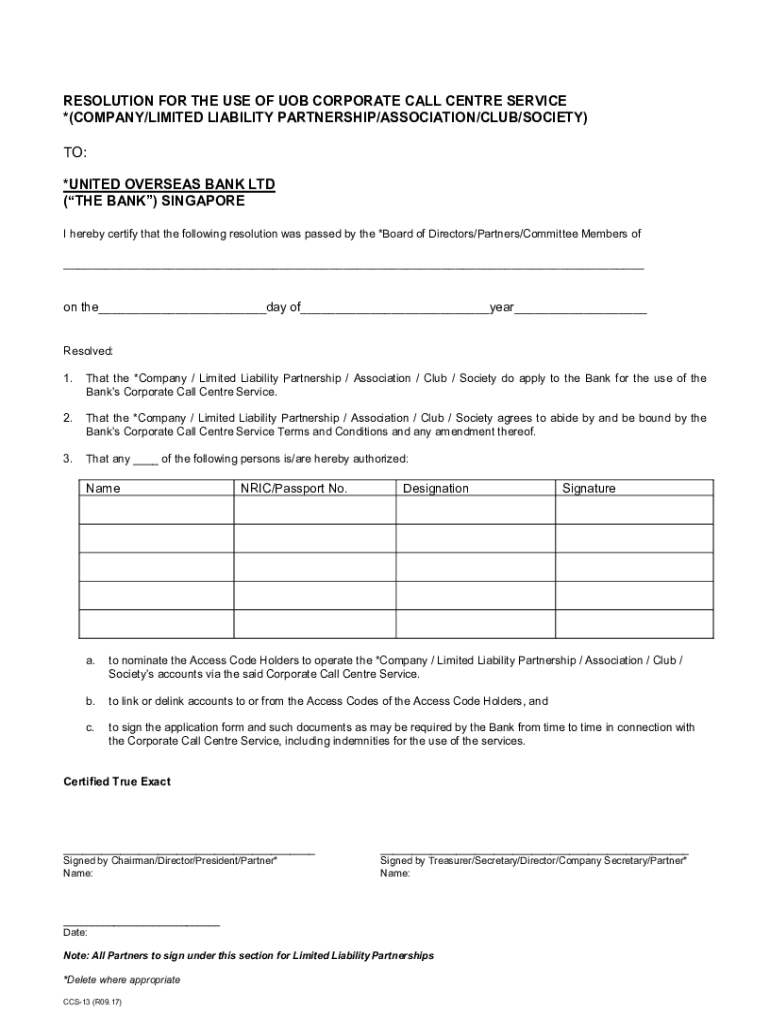 RESOLUTION FOR THE USE OF UOB CORPORATE CALL CENTRE SERVICE
*(COMPANY/LIMITED LIABILITY PARTNERSHIP/ASSOCIATION/CLUB/SOCIETY)

TO:

*UNITED OVERSEAS BANK LTD
("THE BANK") SINGAPORE

I hereby certify that the following resolution was passed by the *Board of Directors/Partners/Committee Members of

____

on the____day of____year____

Resolved:

1. That the *Company / Limited Liability Partnership / Association / Club / Society do apply to the Bank for the use of the Bank's Corporate Call Centre Service.

2. That the *Company / Limited Liability Partnership / Association / Club / Society agrees to abide by and be bound by the Bank's Corporate Call Centre Service Terms and Conditions and any amendment thereof.

3. That any ____ of the following persons is/are hereby authorized:

| Name | NRIC/Passport No. | Designation | Signature |
|---|---|---|---|
| | | | |
| | | | |
| | | | |
| | | | |
| | | | |

a. to nominate the Access Code Holders to operate the *Company / Limited Liability Partnership / Association / Club / Society's accounts via the said Corporate Call Centre Service.

b. to link or delink accounts to or from the Access Codes of the Access Code Holders, and

c. to sign the application form and such documents as may be required by the Bank from time to time in connection with the Corporate Call Centre Service, including indemnities for the use of the services.

Certified True Exact

____
Signed by Chairman/Director/President/Partner*
Name:

____
Signed by Treasurer/Secretary/Director/Company Secretary/Partner*
Name:

____
Date:

Note: All Partners to sign under this section for Limited Liability Partnerships

*Delete where appropriate

CCS-13 (R09.17)